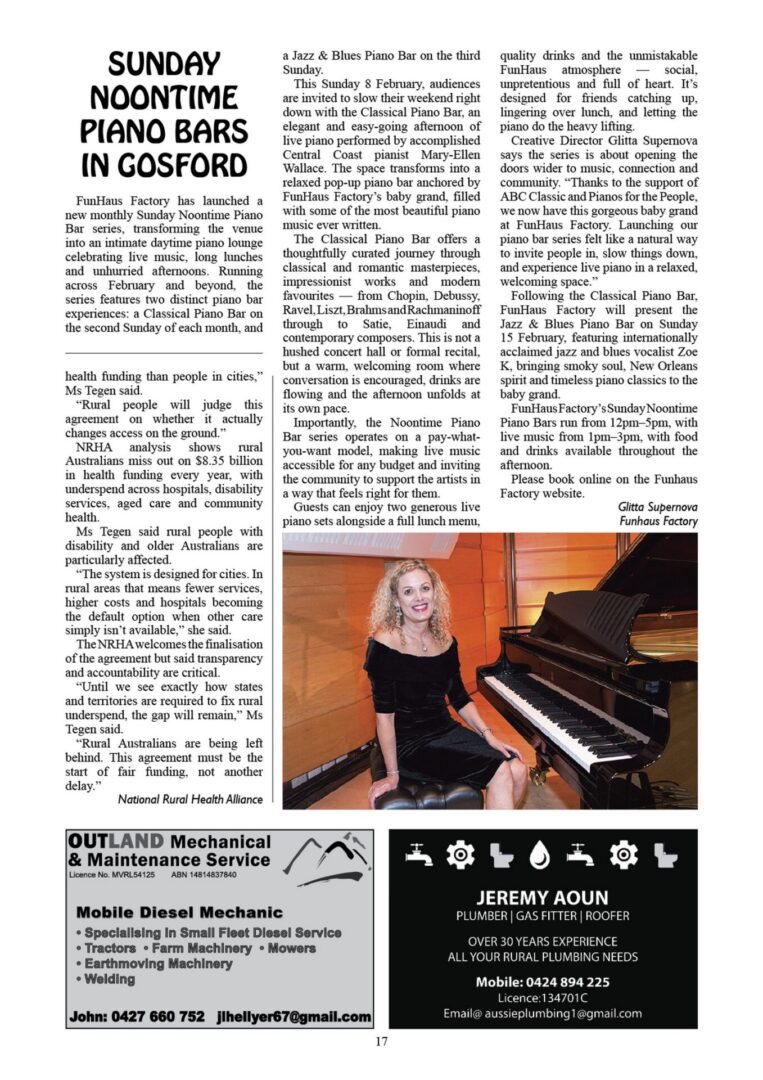 SUNDAY NOONTIME PIANO BARS IN GOSFORD

FunHaus Factory has launched a new monthly Sunday Noontime Piano Bar series, transforming the venue into an intimate daytime piano lounge celebrating live music, long lunches and unhurried afternoons. Running across February and beyond, the series features two distinct piano bar experiences: a Classical Piano Bar on the second Sunday of each month, and a Jazz & Blues Piano Bar on the third Sunday.

This Sunday 8 February, audiences are invited to slow their weekend right down with the Classical Piano Bar, an elegant and easy-going afternoon of live piano performed by accomplished Central Coast pianist Mary-Ellen Wallace. The space transforms into a relaxed pop-up piano bar anchored by FunHaus Factory's baby grand, filled with some of the most beautiful piano music ever written.

The Classical Piano Bar offers a thoughtfully curated journey through classical and romantic masterpieces, impressionist works and modern favourites — from Chopin, Debussy, Ravel, Liszt, Brahms and Rachmaninoff through to Satie, Einaudi and contemporary composers. This is not a hushed concert hall or formal recital, but a warm, welcoming room where conversation is encouraged, drinks are flowing and the afternoon unfolds at its own pace.

Importantly, the Noontime Piano Bar series operates on a pay-what-you-want model, making live music accessible for any budget and inviting the community to support the artists in a way that feels right for them.

Guests can enjoy two generous live piano sets alongside a full lunch menu, quality drinks and the unmistakable FunHaus atmosphere — social, unpretentious and full of heart. It's designed for friends catching up, lingering over lunch, and letting the piano do the heavy lifting.

Creative Director Glitta Supernova says the series is about opening the doors wider to music, connection and community. "Thanks to the support of ABC Classic and Pianos for the People, we now have this gorgeous baby grand at FunHaus Factory. Launching our piano bar series felt like a natural way to invite people in, slow things down, and experience live piano in a relaxed, welcoming space."

Following the Classical Piano Bar, FunHaus Factory will present the Jazz & Blues Piano Bar on Sunday 15 February, featuring internationally acclaimed jazz and blues vocalist Zoe K, bringing smoky soul, New Orleans spirit and timeless piano classics to the baby grand.

FunHaus Factory's Sunday Noontime Piano Bars run from 12pm–5pm, with live music from 1pm–3pm, with food and drinks available throughout the afternoon.

Please book online on the Funhaus Factory website.

Glitta Supernova
Funhaus Factory

health funding than people in cities," Ms Tegen said.

"Rural people will judge this agreement on whether it actually changes access on the ground."

NRHA analysis shows rural Australians miss out on $8.35 billion in health funding every year, with underspend across hospitals, disability services, aged care and community health.

Ms Tegen said rural people with disability and older Australians are particularly affected.

"The system is designed for cities. In rural areas that means fewer services, higher costs and hospitals becoming the default option when other care simply isn't available," she said.

The NRHA welcomes the finalisation of the agreement but said transparency and accountability are critical.

"Until we see exactly how states and territories are required to fix rural underspend, the gap will remain," Ms Tegen said.

"Rural Australians are being left behind. This agreement must be the start of fair funding, not another delay."

National Rural Health Alliance

OUTLAND Mechanical & Maintenance Service
Licence No. MVRL54125 ABN 14814837840

Mobile Diesel Mechanic
• Specialising in Small Fleet Diesel Service
• Tractors • Farm Machinery • Mowers
• Earthmoving Machinery
• Welding

John: 0427 660 752 jlhellyer67@gmail.com

JEREMY AOUN
PLUMBER | GAS FITTER | ROOFER
OVER 30 YEARS EXPERIENCE
ALL YOUR RURAL PLUMBING NEEDS
Mobile: 0424 894 225
Licence:134701C
Email@ aussieplumbing1@gmail.com

17